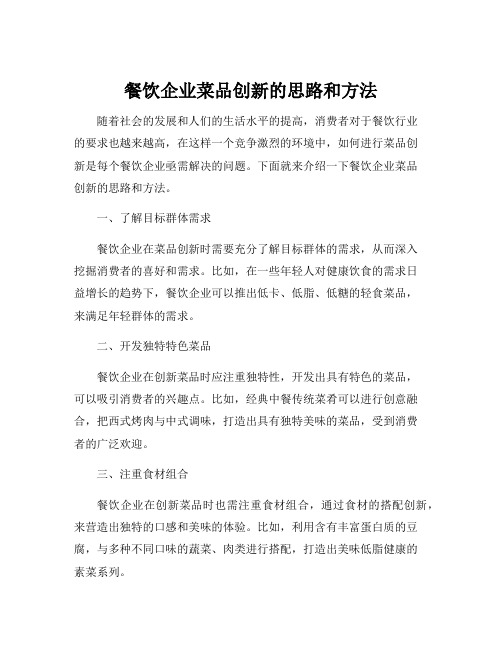 餐饮企业菜品创新的思路和方法

随着社会的发展和人们的生活水平的提高，消费者对于餐饮行业的要求也越来越高，在这样一个竞争激烈的环境中，如何进行菜品创新是每个餐饮企业亟需解决的问题。下面就来介绍一下餐饮企业菜品创新的思路和方法。

一、了解目标群体需求

餐饮企业在菜品创新时需要充分了解目标群体的需求，从而深入挖掘消费者的喜好和需求。比如，在一些年轻人对健康饮食的需求日益增长的趋势下，餐饮企业可以推出低卡、低脂、低糖的轻食菜品，来满足年轻群体的需求。

二、开发独特特色菜品

餐饮企业在创新菜品时应注重独特性，开发出具有特色的菜品，可以吸引消费者的兴趣点。比如，经典中餐传统菜肴可以进行创意融合，把西式烤肉与中式调味，打造出具有独特美味的菜品，受到消费者的广泛欢迎。

三、注重食材组合

餐饮企业在创新菜品时也需注重食材组合，通过食材的搭配创新，来营造出独特的口感和美味的体验。比如，利用含有丰富蛋白质的豆腐，与多种不同口味的蔬菜、肉类进行搭配，打造出美味低脂健康的素菜系列。